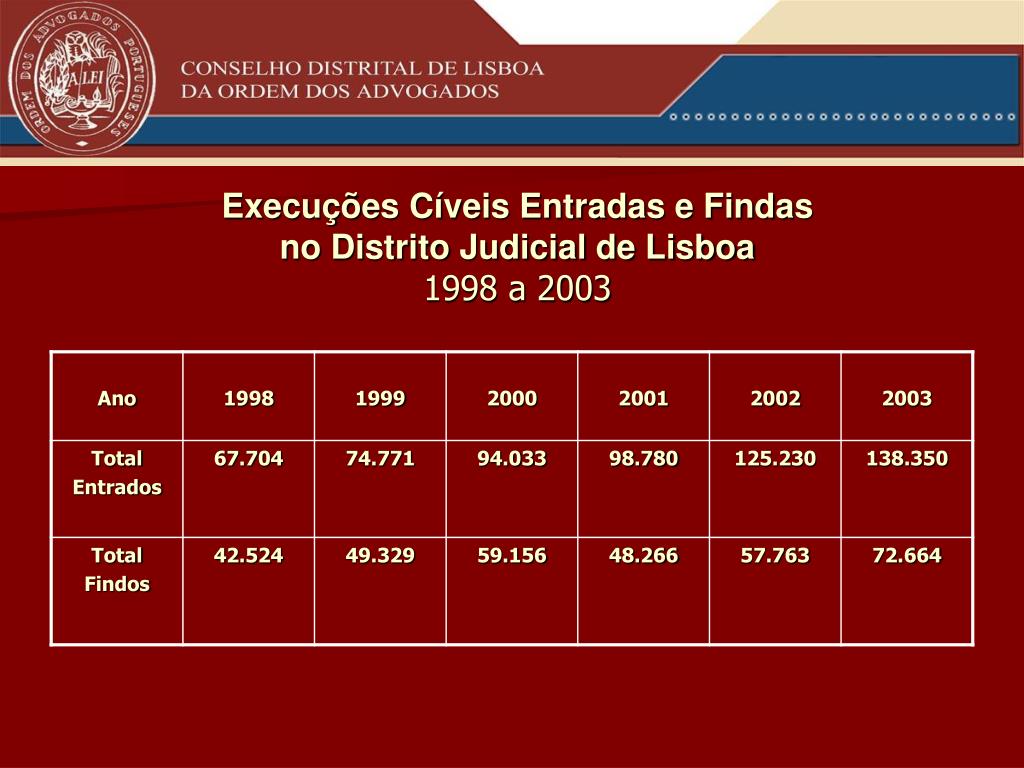 ORDEM DOS ADVOGADOS PORTUGUESES
A LEI

CONSELHO DISTRITAL DE LISBOA
DA ORDEM DOS ADVOGADOS

Execuções Cíveis Entradas e Findas
no Distrito Judicial de Lisboa
1998 a 2003

| Ano | 1998 | 1999 | 2000 | 2001 | 2002 | 2003 |
|---|---|---|---|---|---|---|
| Total Entrados | 67.704 | 74.771 | 94.033 | 98.780 | 125.230 | 138.350 |
| Total Findos | 42.524 | 49.329 | 59.156 | 48.266 | 57.763 | 72.664 |